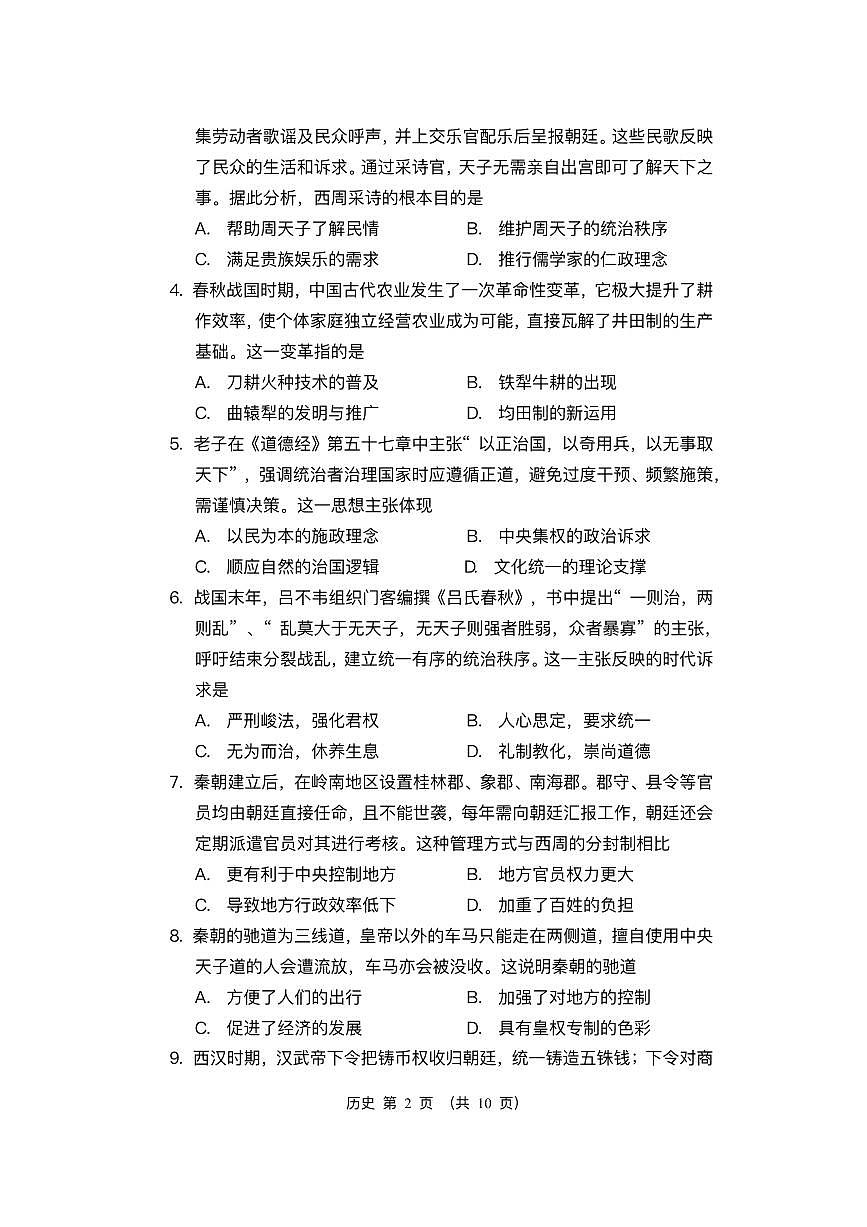 集劳动者歌谣及民众呼声，并上交乐官配乐后呈报朝廷。这些民歌反映了民众的生活和诉求。通过采诗官，天子无需亲自出宫即可了解天下之事。据此分析，西周采诗的根本目的是

A. 帮助周天子了解民情　　B. 维护周天子的统治秩序

C. 满足贵族娱乐的需求　　D. 推行儒学家的仁政理念

4. 春秋战国时期，中国古代农业发生了一次革命性变革，它极大提升了耕作效率，使个体家庭独立经营农业成为可能，直接瓦解了井田制的生产基础。这一变革指的是

A. 刀耕火种技术的普及　　B. 铁犁牛耕的出现

C. 曲辕犁的发明与推广　　D. 均田制的新运用

5. 老子在《道德经》第五十七章中主张“以正治国，以奇用兵，以无事取天下”，强调统治者治理国家时应遵循正道，避免过度干预、频繁施策，需谨慎决策。这一思想主张体现

A. 以民为本的施政理念　　B. 中央集权的政治诉求

C. 顺应自然的治国逻辑　　D. 文化统一的理论支撑

6. 战国末年，吕不韦组织门客编撰《吕氏春秋》，书中提出“一则治，两则乱”、“乱莫大于无天子，无天子则强者胜弱，众者暴寡”的主张，呼吁结束分裂战乱，建立统一有序的统治秩序。这一主张反映的时代诉求是

A. 严刑峻法，强化君权　　B. 人心思定，要求统一

C. 无为而治，休养生息　　D. 礼制教化，崇尚道德

7. 秦朝建立后，在岭南地区设置桂林郡、象郡、南海郡。郡守、县令等官员均由朝廷直接任命，且不能世袭，每年需向朝廷汇报工作，朝廷还会定期派遣官员对其进行考核。这种管理方式与西周的分封制相比

A. 更有利于中央控制地方　　B. 地方官员权力更大

C. 导致地方行政效率低下　　D. 加重了百姓的负担

8. 秦朝的驰道为三线道，皇帝以外的车马只能走在两侧道，擅自使用中央天子道的人会遭流放，车马亦会被没收。这说明秦朝的驰道

A. 方便了人们的出行　　B. 加强了对地方的控制

C. 促进了经济的发展　　D. 具有皇权专制的色彩

9. 西汉时期，汉武帝下令把铸币权收归朝廷，统一铸造五铢钱；下令对商

历史 第 2 页 （共 10 页）